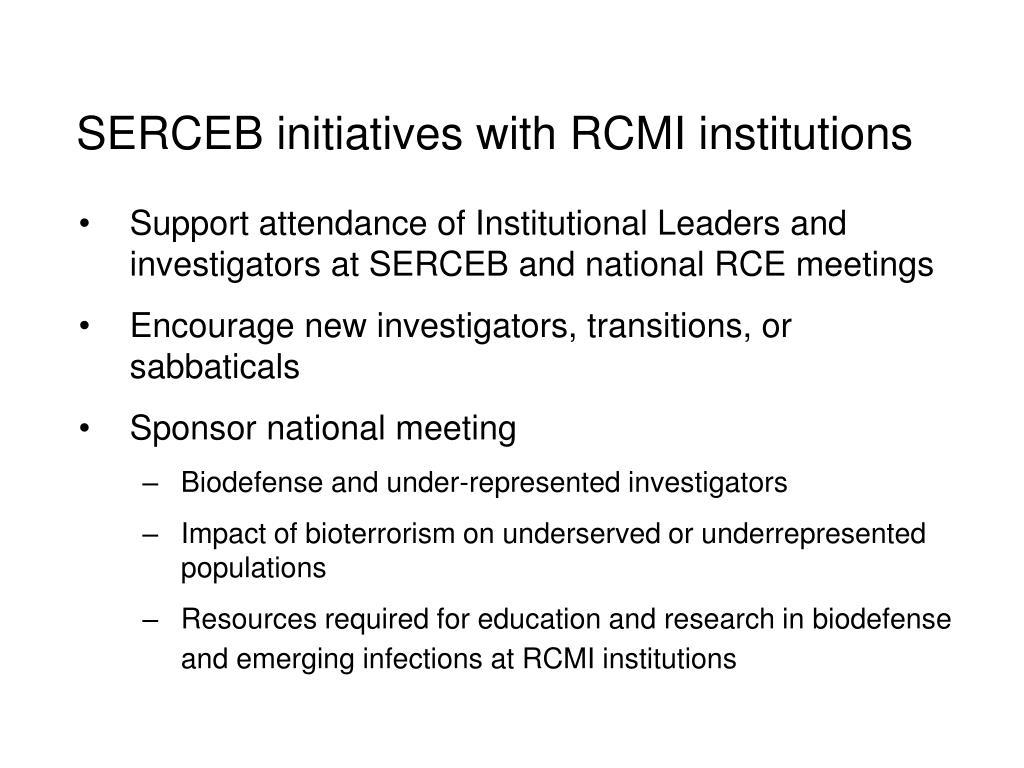 SERCEB initiatives with RCMI institutions

• Support attendance of Institutional Leaders and investigators at SERCEB and national RCE meetings

• Encourage new investigators, transitions, or sabbaticals

• Sponsor national meeting

– Biodefense and under-represented investigators

– Impact of bioterrorism on underserved or underrepresented populations

– Resources required for education and research in biodefense and emerging infections at RCMI institutions